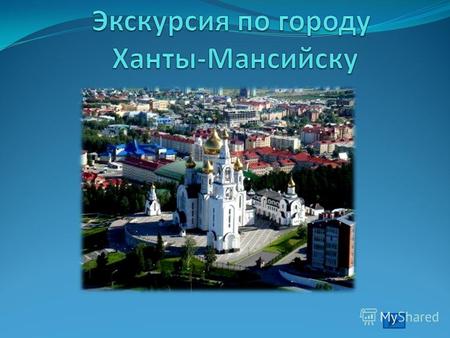 Экскурсия по городу Ханты-Мансийску

MyShared